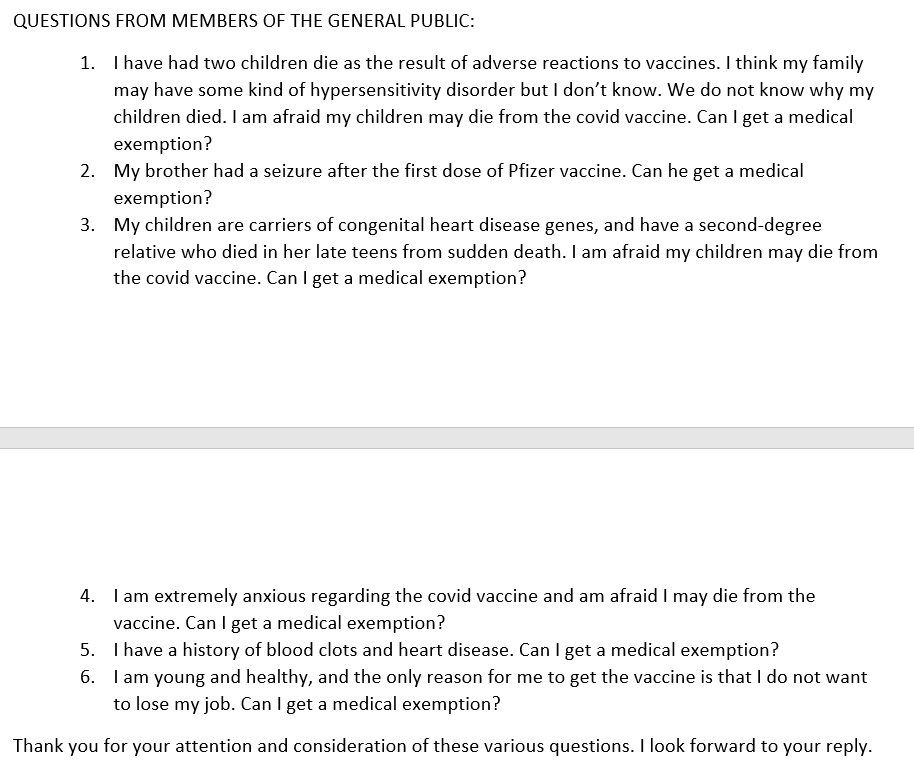 QUESTIONS FROM MEMBERS OF THE GENERAL PUBLIC:

1. I have had two children die as the result of adverse reactions to vaccines. I think my family may have some kind of hypersensitivity disorder but I don't know. We do not know why my children died. I am afraid my children may die from the covid vaccine. Can I get a medical exemption?
2. My brother had a seizure after the first dose of Pfizer vaccine. Can he get a medical exemption?
3. My children are carriers of congenital heart disease genes, and have a second-degree relative who died in her late teens from sudden death. I am afraid my children may die from the covid vaccine. Can I get a medical exemption?

4. I am extremely anxious regarding the covid vaccine and am afraid I may die from the vaccine. Can I get a medical exemption?
5. I have a history of blood clots and heart disease. Can I get a medical exemption?
6. I am young and healthy, and the only reason for me to get the vaccine is that I do not want to lose my job. Can I get a medical exemption?

Thank you for your attention and consideration of these various questions. I look forward to your reply.